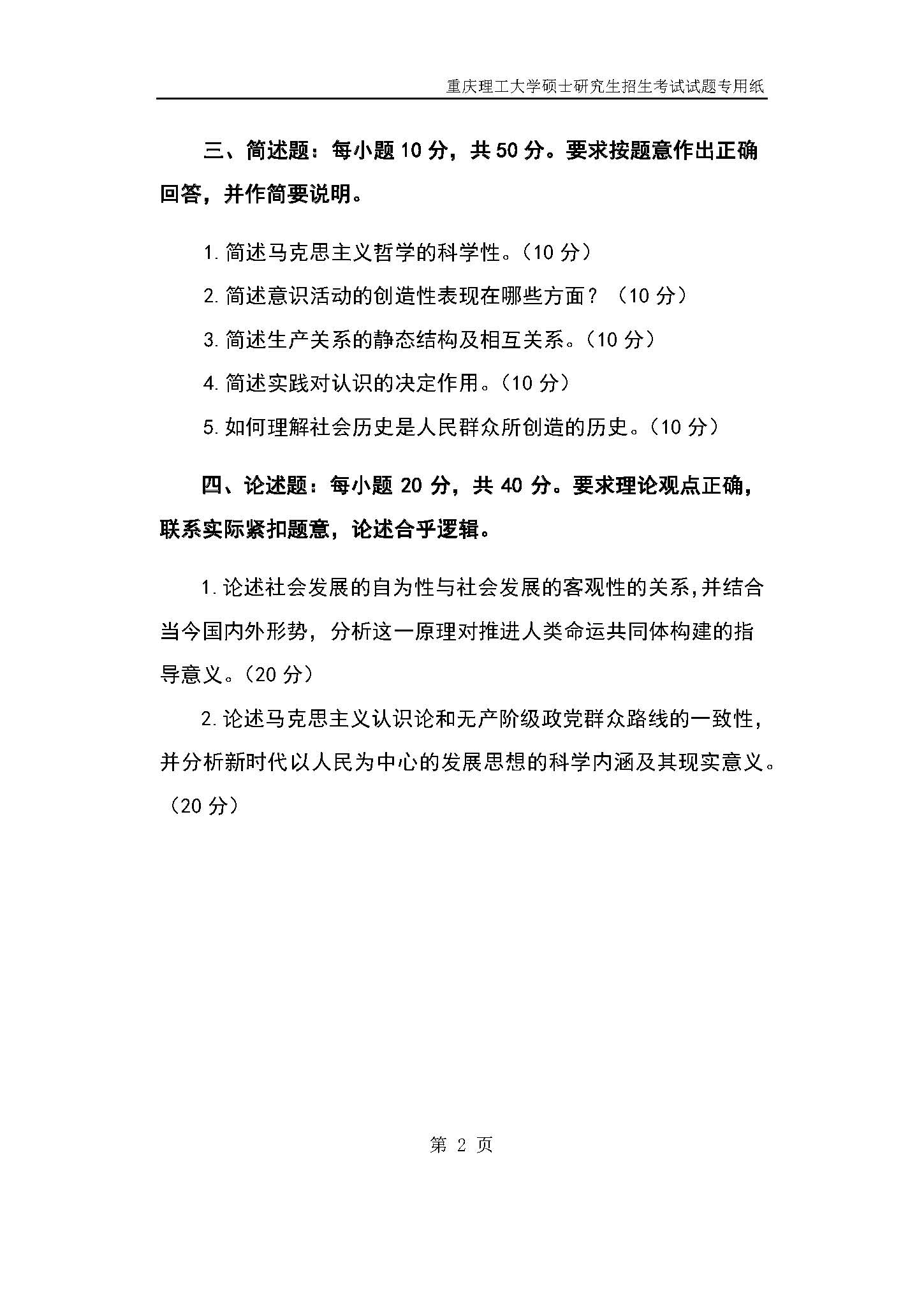 重庆理工大学硕士研究生招生考试试题专用纸

三、简述题：每小题 10 分，共 50 分。要求按题意作出正确回答，并作简要说明。

1. 简述马克思主义哲学的科学性。（10 分）

2. 简述意识活动的创造性表现在哪些方面？（10 分）

3. 简述生产关系的静态结构及相互关系。（10 分）

4. 简述实践对认识的决定作用。（10 分）

5. 如何理解社会历史是人民群众所创造的历史。（10 分）

四、论述题：每小题 20 分，共 40 分。要求理论观点正确，联系实际紧扣题意，论述合乎逻辑。

1. 论述社会发展的自为性与社会发展的客观性的关系，并结合当今国内外形势，分析这一原理对推进人类命运共同体构建的指导意义。（20 分）

2. 论述马克思主义认识论和无产阶级政党群众路线的一致性，并分析新时代以人民为中心的发展思想的科学内涵及其现实意义。（20 分）

第 2 页